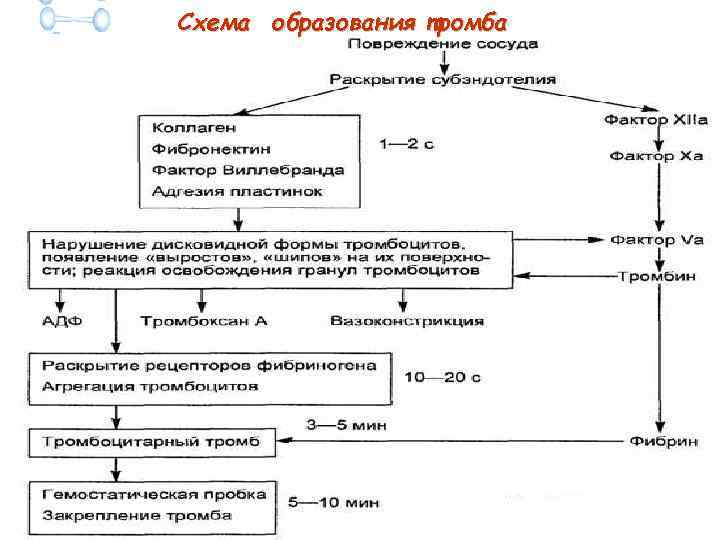 Схема образования тромба

Повреждение сосуда

Раскрытие субэндотелия

Коллаген
Фибронектин
Фактор Виллебранда
Адгезия пластинок

1—2 с

Фактор XIIa

Фактор Xa

Нарушение дисковидной формы тромбоцитов, появление «выростов», «шипов» на их поверхности; реакция освобождения гранул тромбоцитов

Фактор Va

Тромбин

АДФ

Тромбоксан А

Вазоконстрикция

Раскрытие рецепторов фибриногена
Агрегация тромбоцитов

10—20 с

3—5 мин

Тромбоцитарный тромб

Фибрин

Гемостатическая пробка
Закрепление тромба

5—10 мин